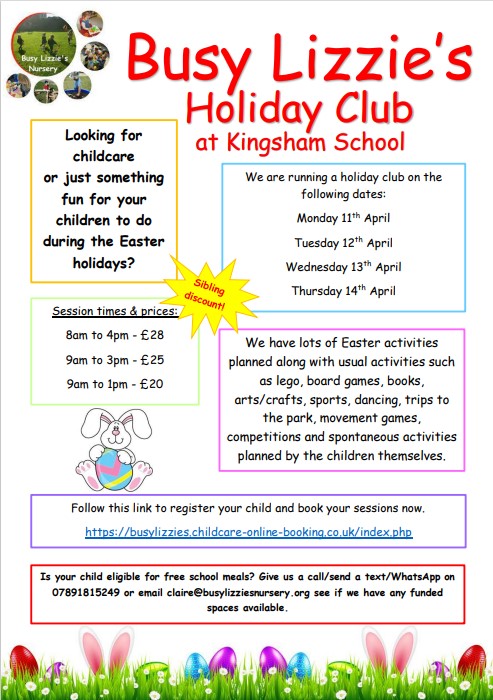 Busy Lizzie's Nursery

Busy Lizzie's
Holiday Club
at Kingsham School

Looking for childcare or just something fun for your children to do during the Easter holidays?

We are running a holiday club on the following dates:

Monday 11$^{th}$ April

Tuesday 12$^{th}$ April

Wednesday 13$^{th}$ April

Thursday 14$^{th}$ April

Sibling discount!

Session times & prices:

8am to 4pm - £28

9am to 3pm - £25

9am to 1pm - £20

We have lots of Easter activities planned along with usual activities such as lego, board games, books, arts/crafts, sports, dancing, trips to the park, movement games, competitions and spontaneous activities planned by the children themselves.

Follow this link to register your child and book your sessions now.

https://busylizzies.childcare-online-booking.co.uk/index.php

Is your child eligible for free school meals? Give us a call/send a text/WhatsApp on 07891815249 or email claire@busylizziesnursery.org see if we have any funded spaces available.